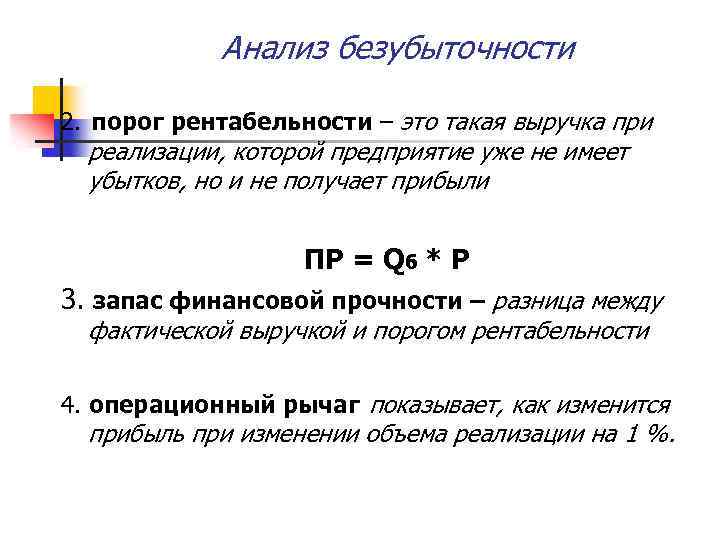 Анализ безубыточности

2. порог рентабельности – это такая выручка при реализации, которой предприятие уже не имеет убытков, но и не получает прибыли

$ПР = Q_б * P$

3. запас финансовой прочности – разница между фактической выручкой и порогом рентабельности

4. операционный рычаг показывает, как изменится прибыль при изменении объема реализации на 1 %.